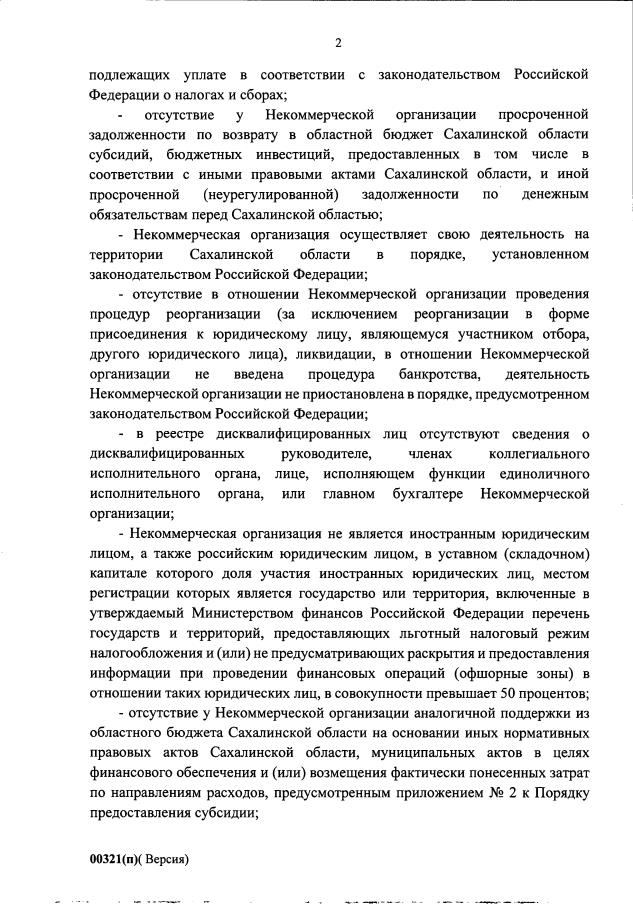 2

подлежащих уплате в соответствии с законодательством Российской Федерации о налогах и сборах;

- отсутствие у Некоммерческой организации просроченной задолженности по возврату в областной бюджет Сахалинской области субсидий, бюджетных инвестиций, предоставленных в том числе в соответствии с иными правовыми актами Сахалинской области, и иной просроченной (неурегулированной) задолженности по денежным обязательствам перед Сахалинской областью;

- Некоммерческая организация осуществляет свою деятельность на территории Сахалинской области в порядке, установленном законодательством Российской Федерации;

- отсутствие в отношении Некоммерческой организации проведения процедур реорганизации (за исключением реорганизации в форме присоединения к юридическому лицу, являющемуся участником отбора, другого юридического лица), ликвидации, в отношении Некоммерческой организации не введена процедура банкротства, деятельность Некоммерческой организации не приостановлена в порядке, предусмотренном законодательством Российской Федерации;

- в реестре дисквалифицированных лиц отсутствуют сведения о дисквалифицированных руководителе, членах коллегиального исполнительного органа, лице, исполняющем функции единоличного исполнительного органа, или главном бухгалтере Некоммерческой организации;

- Некоммерческая организация не является иностранным юридическим лицом, а также российским юридическим лицом, в уставном (складочном) капитале которого доля участия иностранных юридических лиц, местом регистрации которых является государство или территория, включенные в утверждаемый Министерством финансов Российской Федерации перечень государств и территорий, предоставляющих льготный налоговый режим налогообложения и (или) не предусматривающих раскрытия и предоставления информации при проведении финансовых операций (офшорные зоны) в отношении таких юридических лиц, в совокупности превышает 50 процентов;

- отсутствие у Некоммерческой организации аналогичной поддержки из областного бюджета Сахалинской области на основании иных нормативных правовых актов Сахалинской области, муниципальных актов в целях финансового обеспечения и (или) возмещения фактически понесенных затрат по направлениям расходов, предусмотренным приложением № 2 к Порядку предоставления субсидии;

00321(п)( Версия)